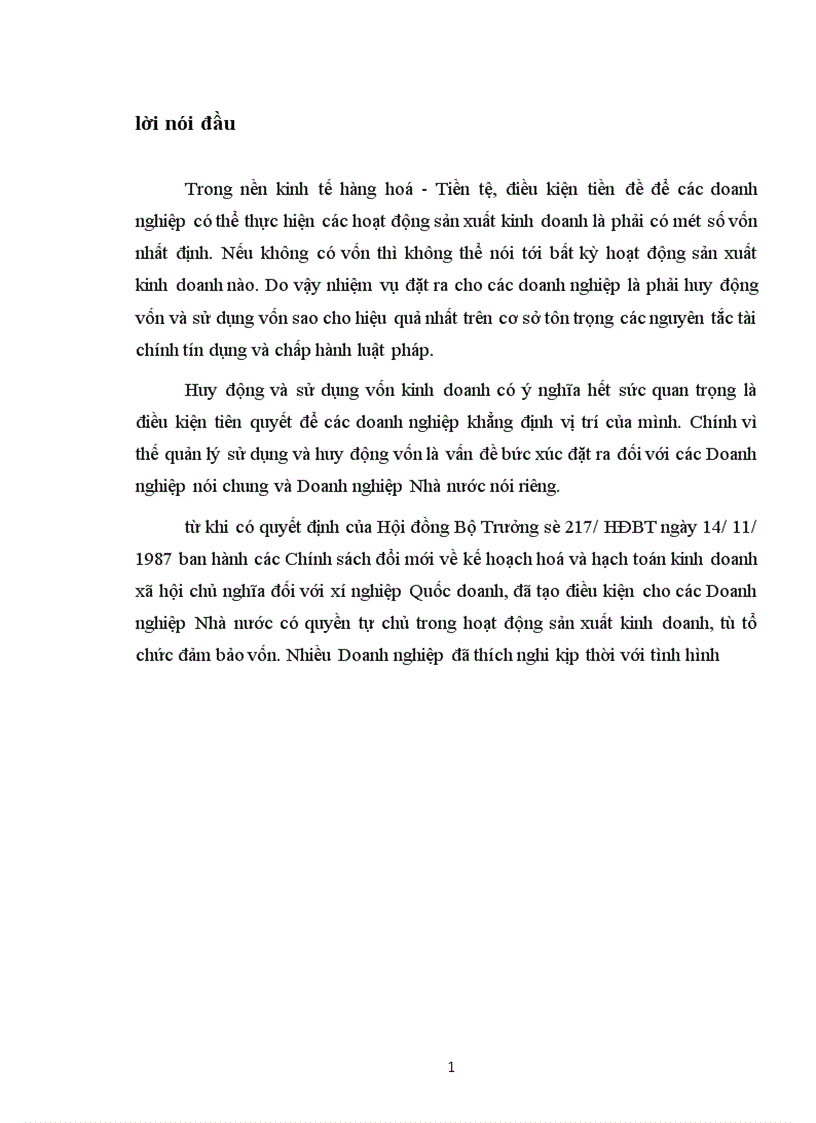 lời nói đầu

Trong nền kinh tế hàng hoá - Tiền tệ, điều kiện tiền đề để các doanh nghiệp có thể thực hiện các hoạt động sản xuất kinh doanh là phải có mét số vốn nhất định. Nếu không có vốn thì không thể nói tới bất kỳ hoạt động sản xuất kinh doanh nào. Do vậy nhiệm vụ đặt ra cho các doanh nghiệp là phải huy động vốn và sử dụng vốn sao cho hiệu quả nhất trên cơ sở tôn trọng các nguyên tắc tài chính tín dụng và chấp hành luật pháp.

Huy động và sử dụng vốn kinh doanh có ý nghĩa hết sức quan trọng là điều kiện tiên quyết để các doanh nghiệp khẳng định vị trí của mình. Chính vì thế quản lý sử dụng và huy động vốn là vấn đề bức xúc đặt ra đối với các Doanh nghiệp nói chung và Doanh nghiệp Nhà nước nói riêng.

từ khi có quyết định của Hội đồng Bộ Trưởng sè 217/ HĐBT ngày 14/ 11/ 1987 ban hành các Chính sách đổi mới về kế hoạch hoá và hạch toán kinh doanh xã hội chủ nghĩa đối với xí nghiệp Quốc doanh, đã tạo điều kiện cho các Doanh nghiệp Nhà nước có quyền tự chủ trong hoạt động sản xuất kinh doanh, tù tổ chức đảm bảo vốn. Nhiều Doanh nghiệp đã thích nghi kịp thời với tình hình

1